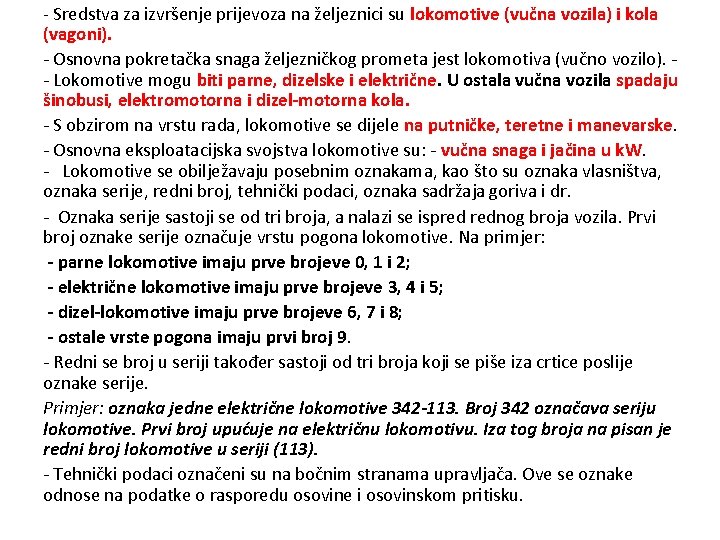 - Sredstva za izvršenje prijevoza na željeznici su lokomotive (vučna vozila) i kola (vagoni).

- Osnovna pokretačka snaga željezničkog prometa jest lokomotiva (vučno vozilo). -
- Lokomotive mogu biti parne, dizelske i električne. U ostala vučna vozila spadaju šinobusi, elektromotorna i dizel-motorna kola.

- S obzirom na vrstu rada, lokomotive se dijele na putničke, teretne i manevarske.

- Osnovna eksploatacijska svojstva lokomotive su: - vučna snaga i jačina u kW.
- Lokomotive se obilježavaju posebnim oznakama, kao što su oznaka vlasništva, oznaka serije, redni broj, tehnički podaci, oznaka sadržaja goriva i dr.

- Oznaka serije sastoji se od tri broja, a nalazi se ispred rednog broja vozila. Prvi broj oznake serije označuje vrstu pogona lokomotive. Na primjer:

- parne lokomotive imaju prve brojeve 0, 1 i 2;

- električne lokomotive imaju prve brojeve 3, 4 i 5;

- dizel-lokomotive imaju prve brojeve 6, 7 i 8;

- ostale vrste pogona imaju prvi broj 9.

- Redni se broj u seriji također sastoji od tri broja koji se piše iza crtice poslije oznake serije.

Primjer: oznaka jedne električne lokomotive 342-113. Broj 342 označava seriju lokomotive. Prvi broj upućuje na električnu lokomotivu. Iza tog broja na pisan je redni broj lokomotive u seriji (113).

- Tehnički podaci označeni su na bočnim stranama upravljača. Ove se oznake odnose na podatke o rasporedu osovine i osovinskom pritisku.